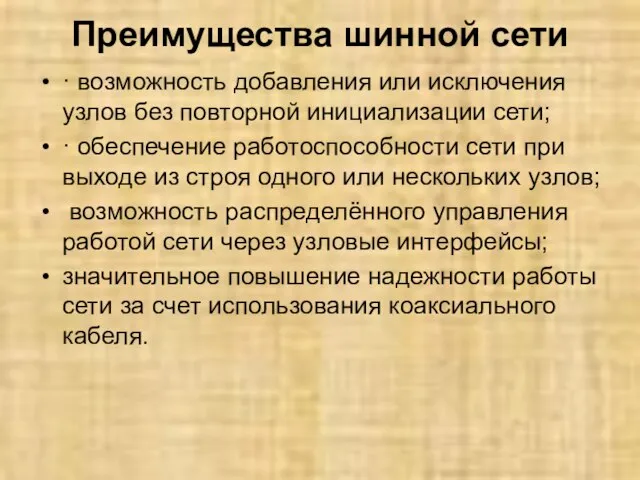 Преимущества шинной сети

• · возможность добавления или исключения узлов без повторной инициализации сети;
• · обеспечение работоспособности сети при выходе из строя одного или нескольких узлов;
• возможность распределённого управления работой сети через узловые интерфейсы;
• значительное повышение надежности работы сети за счет использования коаксиального кабеля.